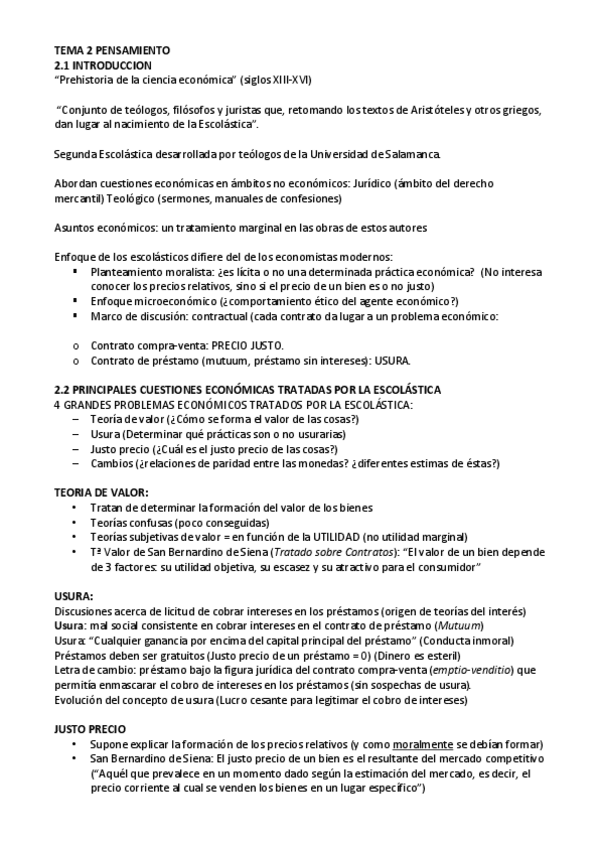 TEMA 2 PENSAMIENTO
2.1 INTRODUCCION
"Prehistoria de la ciencia económica" (siglos XIII-XVI)

"Conjunto de teólogos, filósofos y juristas que, retomando los textos de Aristóteles y otros griegos, dan lugar al nacimiento de la Escolástica".

Segunda Escolástica desarrollada por teólogos de la Universidad de Salamanca.

Abordan cuestiones económicas en ámbitos no económicos: Jurídico (ámbito del derecho mercantil) Teológico (sermones, manuales de confesiones)

Asuntos económicos: un tratamiento marginal en las obras de estos autores

Enfoque de los escolásticos difiere del de los economistas modernos:
▪ Planteamiento moralista: ¿es lícita o no una determinada práctica económica? (No interesa conocer los precios relativos, sino si el precio de un bien es o no justo)
▪ Enfoque microeconómico (¿comportamiento ético del agente económico?)
▪ Marco de discusión: contractual (cada contrato da lugar a un problema económico:

o Contrato compra-venta: PRECIO JUSTO.
o Contrato de préstamo (mutuum, préstamo sin intereses): USURA.

2.2 PRINCIPALES CUESTIONES ECONÓMICAS TRATADAS POR LA ESCOLÁSTICA
4 GRANDES PROBLEMAS ECONÓMICOS TRATADOS POR LA ESCOLÁSTICA:
– Teoría de valor (¿Cómo se forma el valor de las cosas?)
– Usura (Determinar qué prácticas son o no usurarias)
– Justo precio (¿Cuál es el justo precio de las cosas?)
– Cambios (¿relaciones de paridad entre las monedas? ¿diferentes estimas de éstas?)

TEORIA DE VALOR:
• Tratan de determinar la formación del valor de los bienes
• Teorías confusas (poco conseguidas)
• Teorías subjetivas de valor = en función de la UTILIDAD (no utilidad marginal)
• Tª Valor de San Bernardino de Siena (Tratado sobre Contratos): "El valor de un bien depende de 3 factores: su utilidad objetiva, su escasez y su atractivo para el consumidor"

USURA:
Discusiones acerca de licitud de cobrar intereses en los préstamos (origen de teorías del interés)
Usura: mal social consistente en cobrar intereses en el contrato de préstamo (Mutuum)
Usura: "Cualquier ganancia por encima del capital principal del préstamo" (Conducta inmoral)
Préstamos deben ser gratuitos (Justo precio de un préstamo = 0) (Dinero es esteril)
Letra de cambio: préstamo bajo la figura jurídica del contrato compra-venta (emptio-venditio) que permitía enmascarar el cobro de intereses en los préstamos (sin sospechas de usura).
Evolución del concepto de usura (Lucro cesante para legitimar el cobro de intereses)

JUSTO PRECIO
• Supone explicar la formación de los precios relativos (y como moralmente se debían formar)
• San Bernardino de Siena: El justo precio de un bien es el resultante del mercado competitivo ("Aquél que prevalece en un momento dado según la estimación del mercado, es decir, el precio corriente al cual se venden los bienes en un lugar específico")